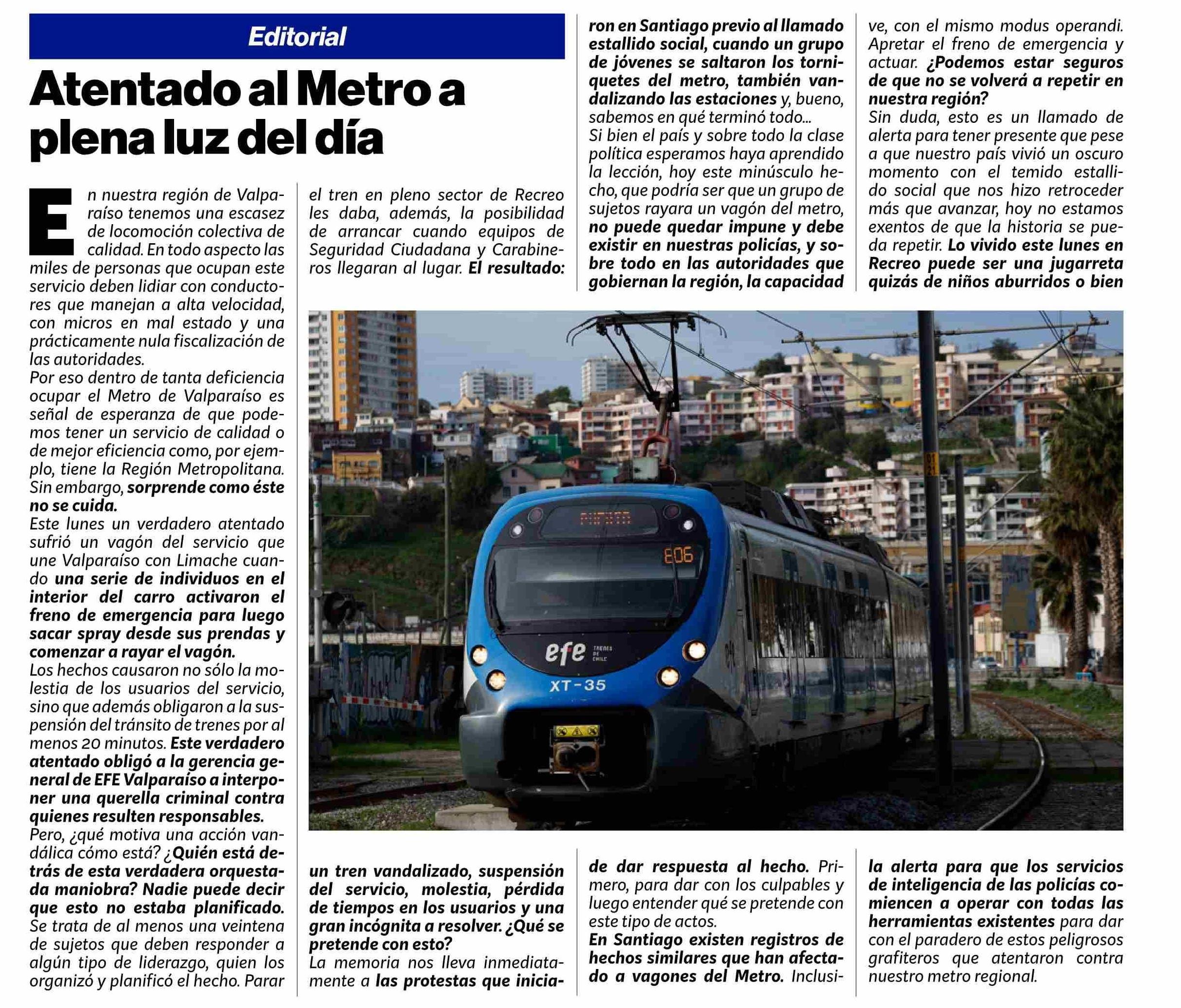 Editorial

Atentado al Metro a plena luz del día

En nuestra región de Valparaíso tenemos una escasez de locomoción colectiva de calidad. En todo aspecto las miles de personas que ocupan este servicio deben lidiar con conductores que manejan a alta velocidad, con micros en mal estado y una prácticamente nula fiscalización de las autoridades.
Por eso dentro de tanta deficiencia ocupar el Metro de Valparaíso es señal de esperanza de que podemos tener un servicio de calidad o de mejor eficiencia como, por ejemplo, tiene la Región Metropolitana. Sin embargo, sorprende como éste no se cuida.
Este lunes un verdadero atentado sufrió un vagón del servicio que une Valparaíso con Limache cuando una serie de individuos en el interior del carro activaron el freno de emergencia para luego sacar spray desde sus prendas y comenzar a rayar el vagón.
Los hechos causaron no sólo la molestia de los usuarios del servicio, sino que además obligaron a la suspensión del tránsito de trenes por al menos 20 minutos. Este verdadero atentado obligó a la gerencia general de EFE Valparaíso a interponer una querella criminal contra quienes resulten responsables.
Pero, ¿qué motiva una acción vandálica cómo está? ¿Quién está detrás de esta verdadera orquestada maniobra? Nadie puede decir que esto no estaba planificado. Se trata de al menos una veintena de sujetos que deben responder a algún tipo de liderazgo, quien los organizó y planificó el hecho. Parar el tren en pleno sector de Recreo les daba, además, la posibilidad de arrancar cuando equipos de Seguridad Ciudadana y Carabineros llegaran al lugar. El resultado: un tren vandalizado, suspensión del servicio, molestia, pérdida de tiempos en los usuarios y una gran incógnita a resolver. ¿Qué se pretende con esto?
La memoria nos lleva inmediatamente a las protestas que iniciaron en Santiago previo al llamado estallido social, cuando un grupo de jóvenes se saltaron los torniquetes del metro, también vandalizando las estaciones y, bueno, sabemos en qué terminó todo...
Si bien el país y sobre todo la clase política esperamos haya aprendido la lección, hoy este minúsculo hecho, que podría ser que un grupo de sujetos rayara un vagón del metro, no puede quedar impune y debe existir en nuestras policías, y sobre todo en las autoridades que gobiernan la región, la capacidad de dar respuesta al hecho. Primero, para dar con los culpables y luego entender qué se pretende con este tipo de actos.
En Santiago existen registros de hechos similares que han afectado a vagones del Metro. Inclusive, con el mismo modus operandi. Apretar el freno de emergencia y actuar. ¿Podemos estar seguros de que no se volverá a repetir en nuestra región?
Sin duda, esto es un llamado de alerta para tener presente que pese a que nuestro país vivió un oscuro momento con el temido estallido social que nos hizo retroceder más que avanzar, hoy no estamos exentos de que la historia se pueda repetir. Lo vivido este lunes en Recreo puede ser una jugarreta quizás de niños aburridos o bien la alerta para que los servicios de inteligencia de las policías comiencen a operar con todas las herramientas existentes para dar con el paradero de estos peligrosos grafiteros que atentaron contra nuestro metro regional.

E06
efe TRENES DE CHILE
XT-35